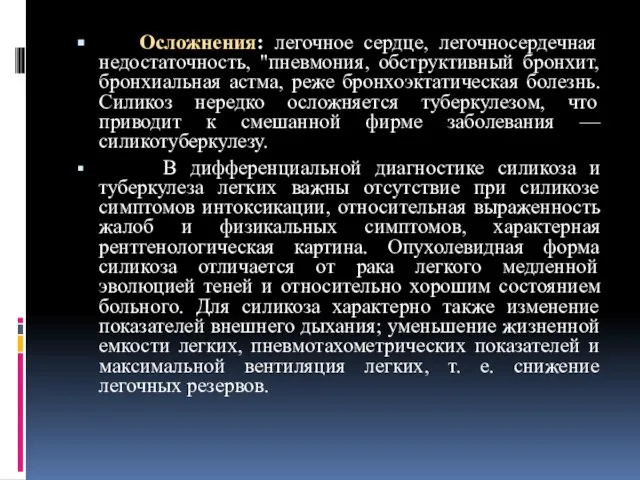 ▪ Осложнения: легочное сердце, легочносердечная недостаточность, "пневмония, обструктивный бронхит, бронхиальная астма, реже бронхоэктатическая болезнь. Силикоз нередко осложняется туберкулезом, что приводит к смешанной фирме заболевания — силикотуберкулезу.

▪ В дифференциальной диагностике силикоза и туберкулеза легких важны отсутствие при силикозе симптомов интоксикации, относительная выраженность жалоб и физикальных симптомов, характерная рентгенологическая картина. Опухолевидная форма силикоза отличается от рака легкого медленной эволюцией теней и относительно хорошим состоянием больного. Для силикоза характерно также изменение показателей внешнего дыхания; уменьшение жизненной емкости легких, пневмотахометрических показателей и максимальной вентиляция легких, т. е. снижение легочных резервов.